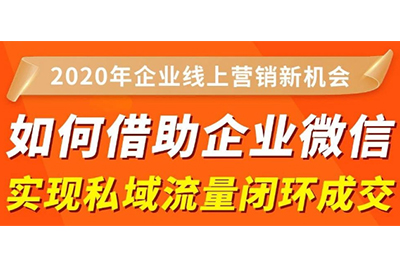 2020年企业线上营销新机会

如何借助企业微信

实现私域流量闭环成交